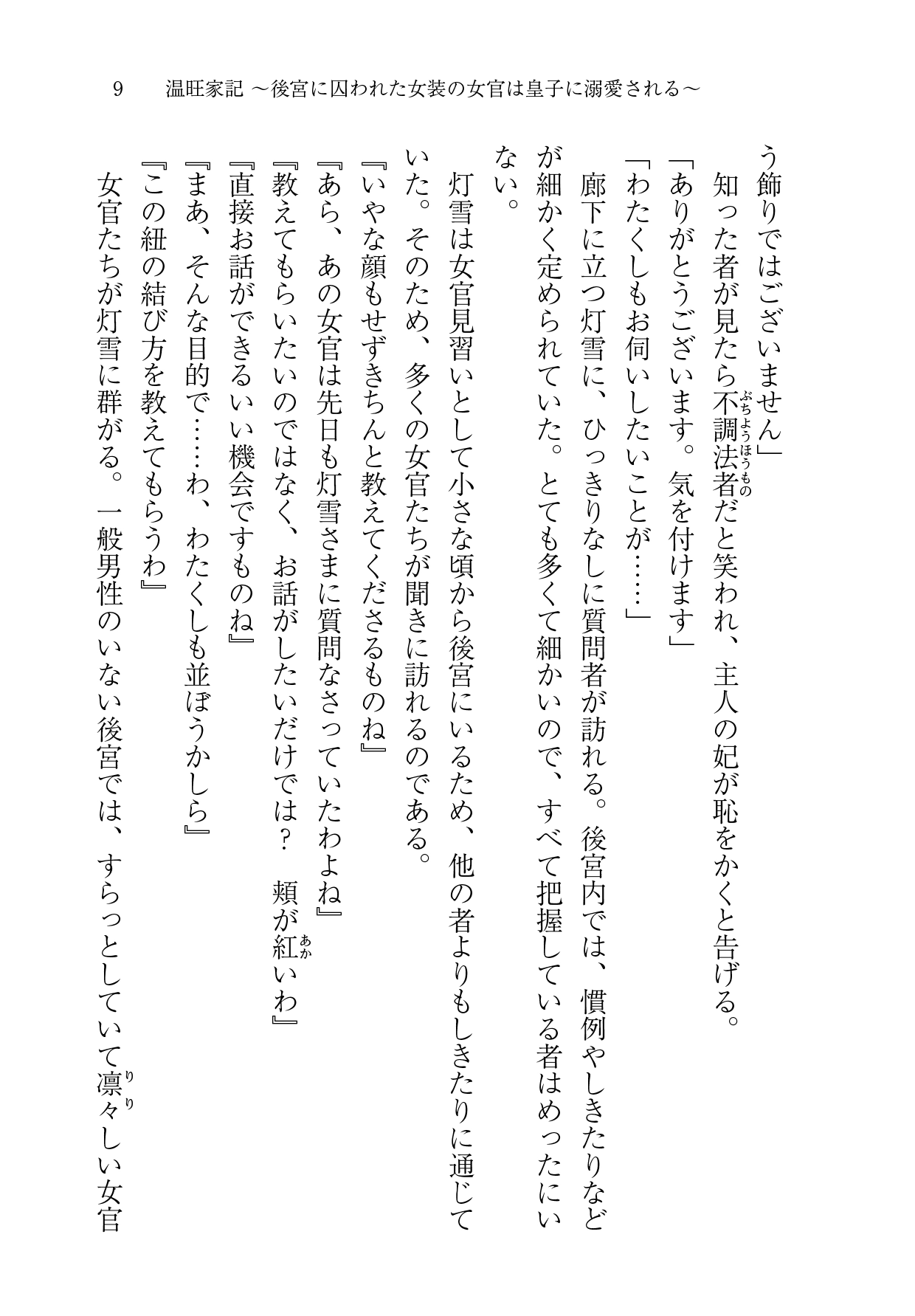 9　温旺家記 ～後宮に囚われた女装の女官は皇子に溺愛される～

う飾りではございません」

知った者が見たら不調法者（ぶちょうほうもの）だと笑われ、主人の妃が恥をかくと告げる。

「ありがとうございます。気を付けます」

「わたくしもお伺いしたいことが……」

廊下に立つ灯雪に、ひっきりなしに質問者が訪れる。後宮内では、慣例やしきたりなどが細かく定められていた。とても多くて細かいので、すべて把握している者はめったにいない。

灯雪は女官見習いとして小さな頃から後宮にいるため、他の者よりもしきたりに通じていた。そのため、多くの女官たちが聞きに訪れるのである。

『いやな顔もせずきちんと教えてくださるものね』

『あら、あの女官は先日も灯雪さまに質問なさっていたわよね』

『教えてもらいたいのではなく、お話がしたいだけでは？　頬が紅（あか）いわ』

『直接お話ができるいい機会ですものね』

『まあ、そんな目的で……わ、わたくしも並ぼうかしら』

『この紐の結び方を教えてもらうわ』

女官たちが灯雪に群がる。一般男性のいない後宮では、すらっとしていて凛々（りり）しい女官